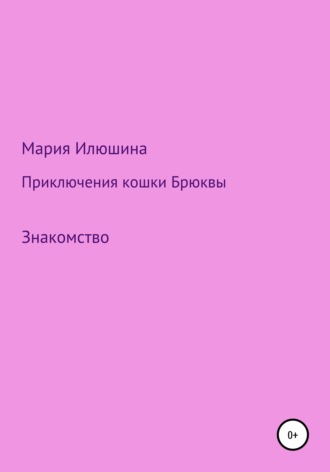 Мария Илюшина

Приключения кошки Брюквы

Знакомство

0+